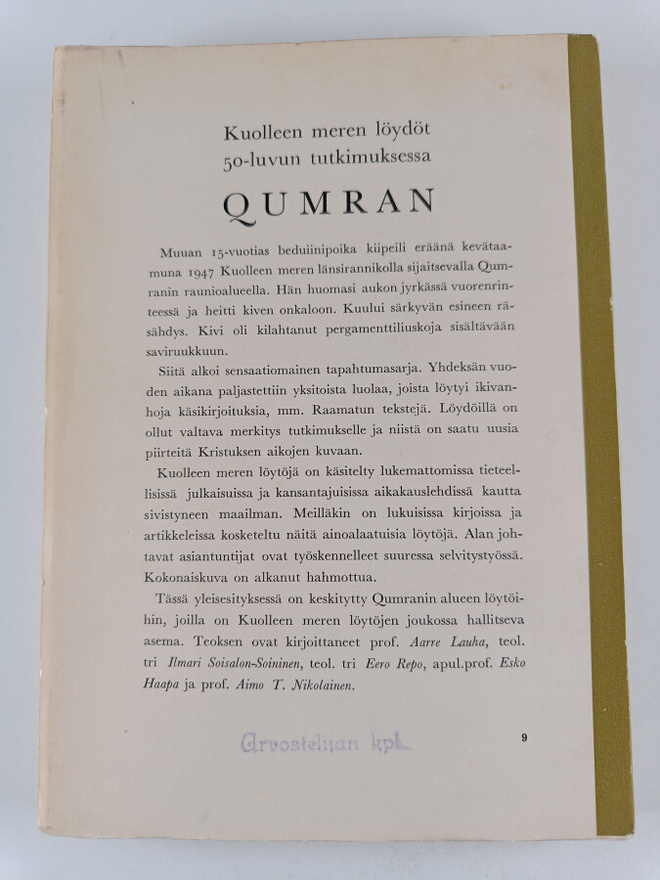 Kuolleen meren löydöt
50-luvun tutkimuksessa

QUMRAN

Muuan 15-vuotias beduiinipoika kiipeili eräänä kevätaamuna 1947 Kuolleen meren länsirannikolla sijaitsevalla Qumranin raunioalueella. Hän huomasi aukon jyrkässä vuorenrinteessä ja heitti kiven onkaloon. Kuului särkyvän esineen räsähdys. Kivi oli kilahtanut pergamenttiliuskoja sisältävään saviruukkuun.

Siitä alkoi sensaatiomainen tapahtumasarja. Yhdeksän vuoden aikana paljastettiin yksitoista luolaa, joista löytyi ikivanhoja käsikirjoituksia, mm. Raamatun tekstejä. Löydöillä on ollut valtava merkitys tutkimukselle ja niistä on saatu uusia piirteitä Kristuksen aikojen kuvaan.

Kuolleen meren löytöjä on käsitelty lukemattomissa tieteellisissä julkaisuissa ja kansantajuisissa aikakauslehdissä kautta sivistyneen maailman. Meilläkin on lukuisissa kirjoissa ja artikkeleissa kosketeltu näitä ainoalaatuisia löytöjä. Alan johtavat asiantuntijat ovat työskennelleet suuressa selvitystyössä. Kokonaiskuva on alkanut hahmottua.

Tässä yleisesityksessä on keskitytty Qumranin alueen löytöihin, joilla on Kuolleen meren löytöjen joukossa hallitseva asema. Teoksen ovat kirjoittaneet prof. Aarre Lauha, teol. tri Ilmari Soisalon-Soininen, teol. tri Eero Repo, apul.prof. Esko Haapa ja prof. Aimo T. Nikolainen.

Arvostelijan kpl.

9